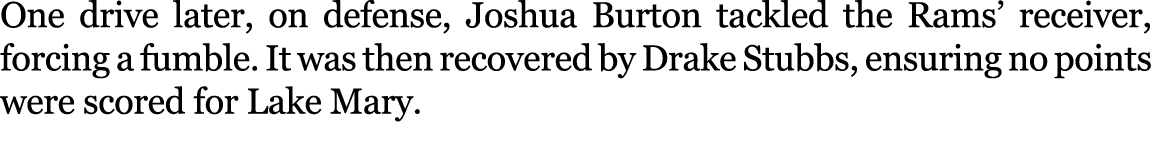 One drive later, on defense, Joshua Burton tackled the Rams' receiver, forcing a fumble. It was then recovered by Drake Stubbs, ensuring no points were scored for Lake Mary.